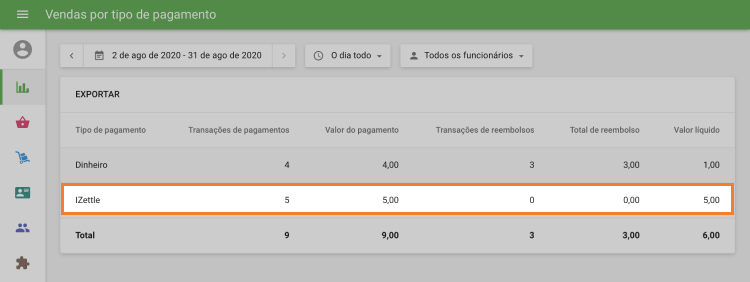 Vendas por tipo de pagamento

2 de ago de 2020 - 31 de ago de 2020

O dia todo

Todos os funcionários

EXPORTAR

| Tipo de pagamento | Transações de pagamentos | Valor do pagamento | Transações de reembolsos | Total de reembolso | Valor líquido |
|---|---|---|---|---|---|
| Dinheiro | 4 | 4,00 | 3 | 3,00 | 1,00 |
| IZettle | 5 | 5,00 | 0 | 0,00 | 5,00 |
| Total | 9 | 9,00 | 3 | 3,00 | 6,00 |